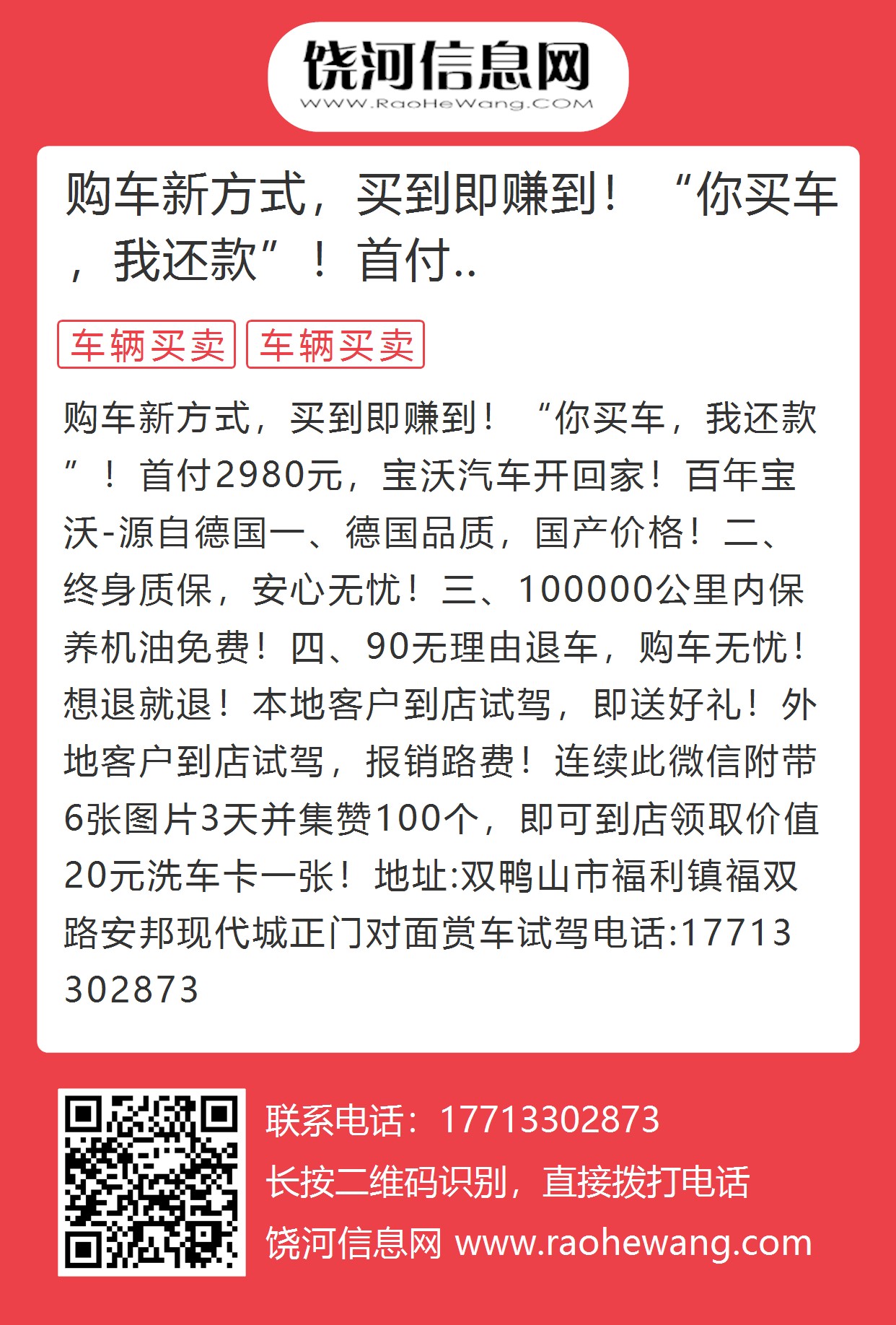 饶河信息网
WWW.RaoHeWang.COM

购车新方式，买到即赚到！“你买车，我还款”！首付..

车辆买卖 车辆买卖

购车新方式，买到即赚到！“你买车，我还款”！首付2980元，宝沃汽车开回家！百年宝沃-源自德国一、德国品质，国产价格！二、终身质保，安心无忧！三、100000公里内保养机油免费！四、90无理由退车，购车无忧！想退就退！本地客户到店试驾，即送好礼！外地客户到店试驾，报销路费！连续此微信附带6张图片3天并集赞100个，即可到店领取价值20元洗车卡一张！地址:双鸭山市福利镇福双路安邦现代城正门对面赏车试驾电话:17713302873

联系电话：17713302873
长按二维码识别，直接拨打电话
饶河信息网 www.raohewang.com